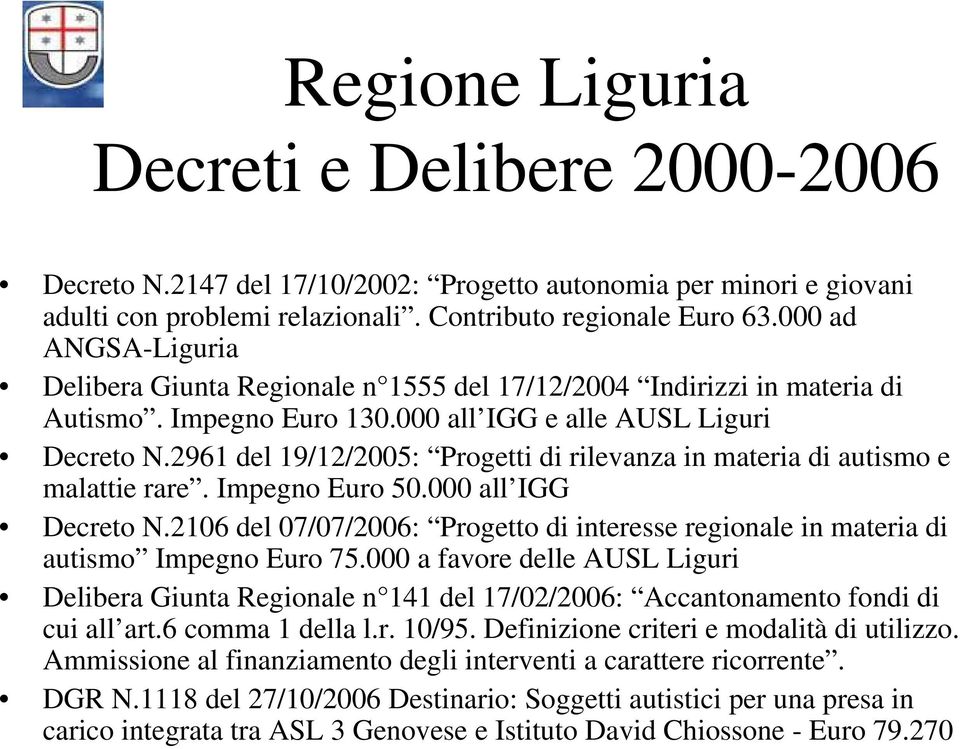 Regione Liguria
Decreti e Delibere 2000-2006

• Decreto N.2147 del 17/10/2002: “Progetto autonomia per minori e giovani adulti con problemi relazionali”. Contributo regionale Euro 63.000 ad ANGSA-Liguria
• Delibera Giunta Regionale n°1555 del 17/12/2004 “Indirizzi in materia di Autismo”. Impegno Euro 130.000 all’IGG e alle AUSL Liguri
• Decreto N.2961 del 19/12/2005: “Progetti di rilevanza in materia di autismo e malattie rare”. Impegno Euro 50.000 all’IGG
• Decreto N.2106 del 07/07/2006: “Progetto di interesse regionale in materia di autismo” Impegno Euro 75.000 a favore delle AUSL Liguri
• Delibera Giunta Regionale n°141 del 17/02/2006: “Accantonamento fondi di cui all’art.6 comma 1 della l.r. 10/95. Definizione criteri e modalità di utilizzo. Ammissione al finanziamento degli interventi a carattere ricorrente”.
• DGR N.1118 del 27/10/2006 Destinario: Soggetti autistici per una presa in carico integrata tra ASL 3 Genovese e Istituto David Chiossone - Euro 79.270